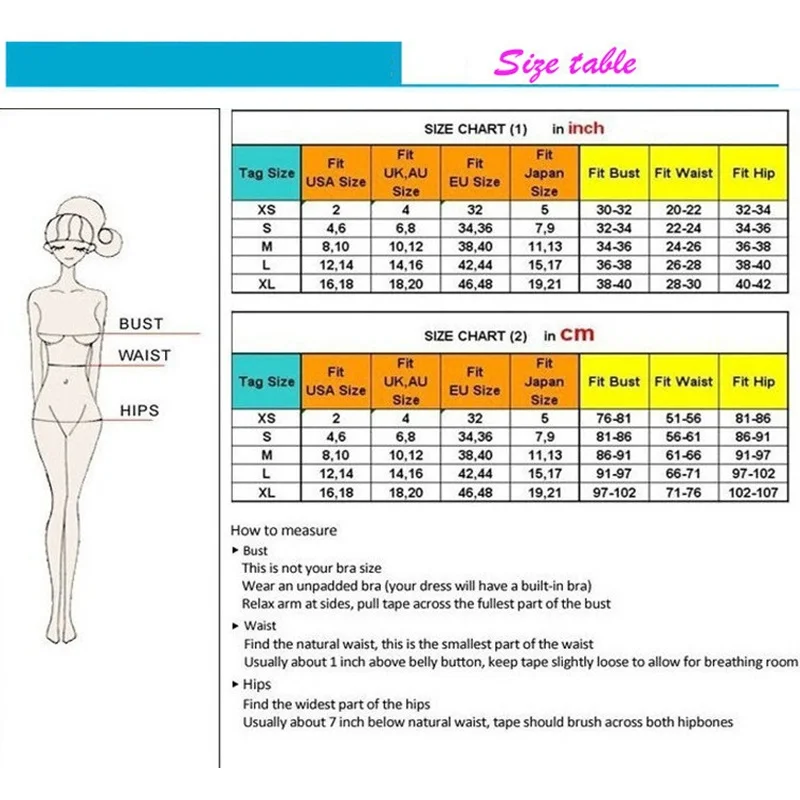 Size table

BUST
WAIST
HIPS

SIZE CHART (1) in inch

| Tag Size | Fit USA Size | Fit UK,AU Size | Fit EU Size | Fit Japan Size | Fit Bust | Fit Waist | Fit Hip |
|---|---|---|---|---|---|---|---|
| XS | 2 | 4 | 32 | 5 | 30-32 | 20-22 | 32-34 |
| S | 4,6 | 6,8 | 34,36 | 7,9 | 32-34 | 22-24 | 34-36 |
| M | 8,10 | 10,12 | 38,40 | 11,13 | 34-36 | 24-26 | 36-38 |
| L | 12,14 | 14,16 | 42,44 | 15,17 | 36-38 | 26-28 | 38-40 |
| XL | 16,18 | 18,20 | 46,48 | 19,21 | 38-40 | 28-30 | 40-42 |

SIZE CHART (2) in cm

| Tag Size | Fit USA Size | Fit UK,AU Size | Fit EU Size | Fit Japan Size | Fit Bust | Fit Waist | Fit Hip |
|---|---|---|---|---|---|---|---|
| XS | 2 | 4 | 32 | 5 | 76-81 | 51-56 | 81-86 |
| S | 4,6 | 6,8 | 34,36 | 7,9 | 81-86 | 56-61 | 86-91 |
| M | 8,10 | 10,12 | 38,40 | 11,13 | 86-91 | 61-66 | 91-97 |
| L | 12,14 | 14,16 | 42,44 | 15,17 | 91-97 | 66-71 | 97-102 |
| XL | 16,18 | 18,20 | 46,48 | 19,21 | 97-102 | 71-76 | 102-107 |

How to measure
▸ Bust
This is not your bra size
Wear an unpadded bra (your dress will have a built-in bra)
Relax arm at sides, pull tape across the fullest part of the bust
▸ Waist
Find the natural waist, this is the smallest part of the waist
Usually about 1 inch above belly button, keep tape slightly loose to allow for breathing room
▸ Hips
Find the widest part of the hips
Usually about 7 inch below natural waist, tape should brush across both hipbones